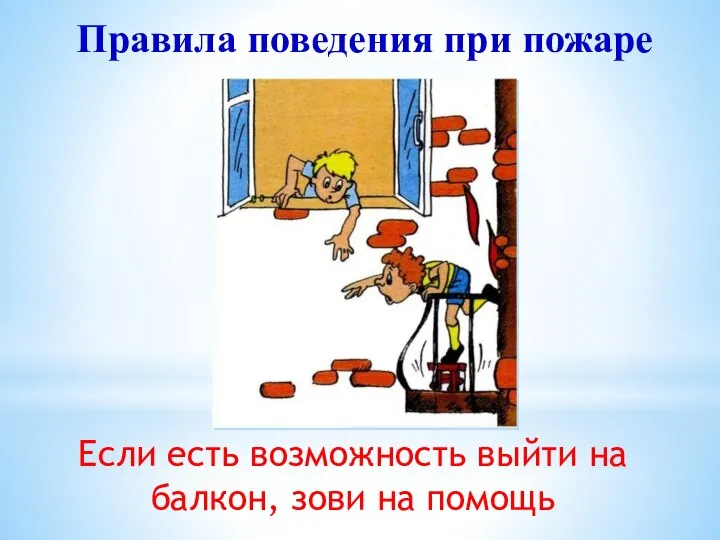 Правила поведения при пожаре

Если есть возможность выйти на балкон, зови на помощь